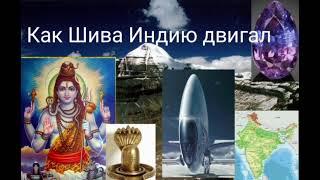 Как Шива Индию двигал